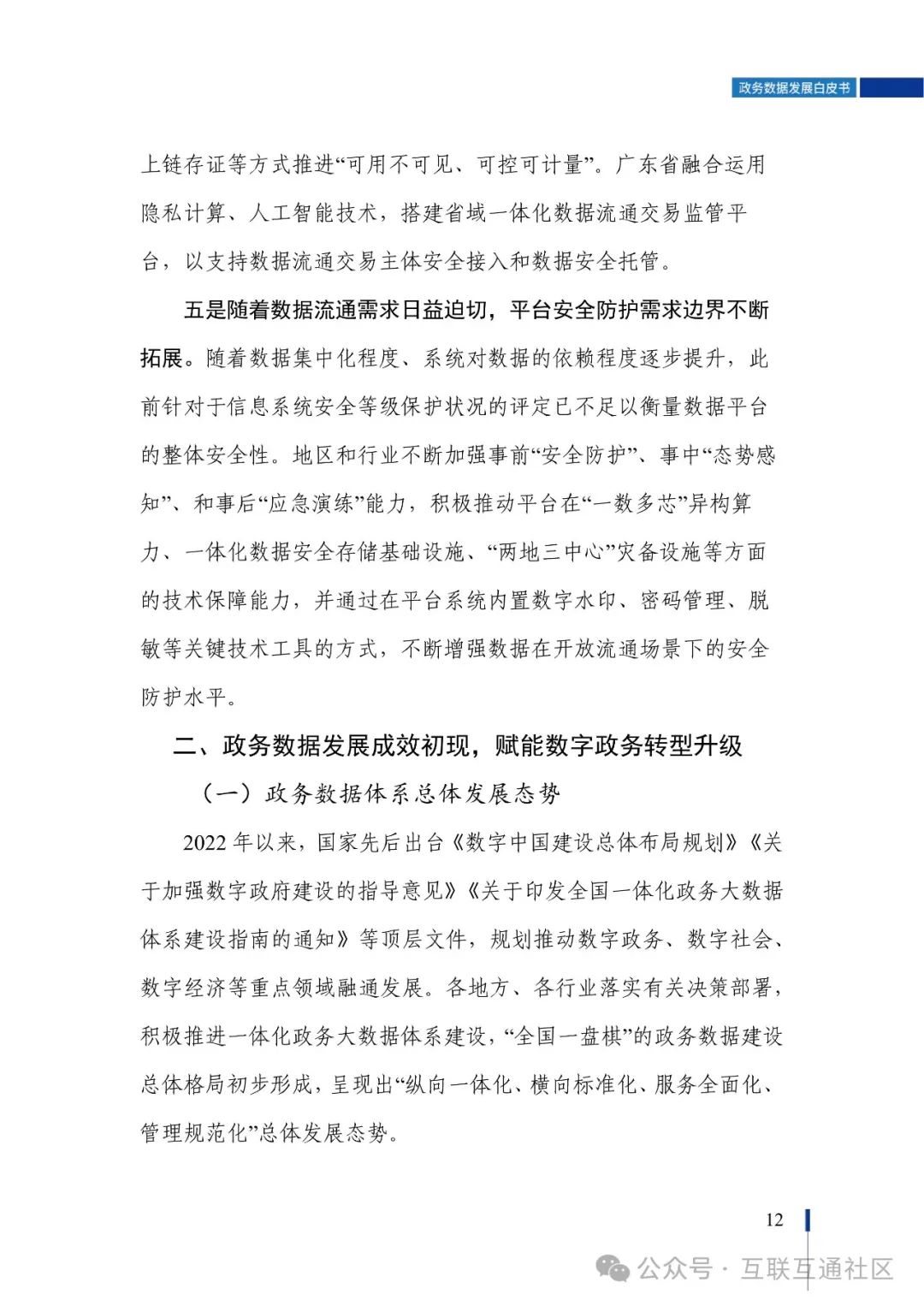 政务数据发展白皮书

上链存证等方式推进“可用不可见、可控可计量”。广东省融合运用隐私计算、人工智能技术，搭建省域一体化数据流通交易监管平台，以支持数据流通交易主体安全接入和数据安全托管。

五是随着数据流通需求日益迫切，平台安全防护需求边界不断拓展。随着数据集中化程度、系统对数据的依赖程度逐步提升，此前针对于信息系统安全等级保护状况的评定已不足以衡量数据平台的整体安全性。地区和行业不断加强事前“安全防护”、事中“态势感知”、和事后“应急演练”能力，积极推动平台在“一数多芯”异构算力、一体化数据安全存储基础设施、“两地三中心”灾备设施等方面的技术保障能力，并通过在平台系统内置数字水印、密码管理、脱敏等关键技术工具的方式，不断增强数据在开放流通场景下的安全防护水平。

二、政务数据发展成效初现，赋能数字政务转型升级

（一）政务数据体系总体发展态势

2022 年以来，国家先后出台《数字中国建设总体布局规划》《关于加强数字政府建设的指导意见》《关于印发全国一体化政务大数据体系建设指南的通知》等顶层文件，规划推动数字政务、数字社会、数字经济等重点领域融通发展。各地方、各行业落实有关决策部署，积极推进一体化政务大数据体系建设，“全国一盘棋”的政务数据建设总体格局初步形成，呈现出“纵向一体化、横向标准化、服务全面化、管理规范化”总体发展态势。

12

公众号 · 互联互通社区